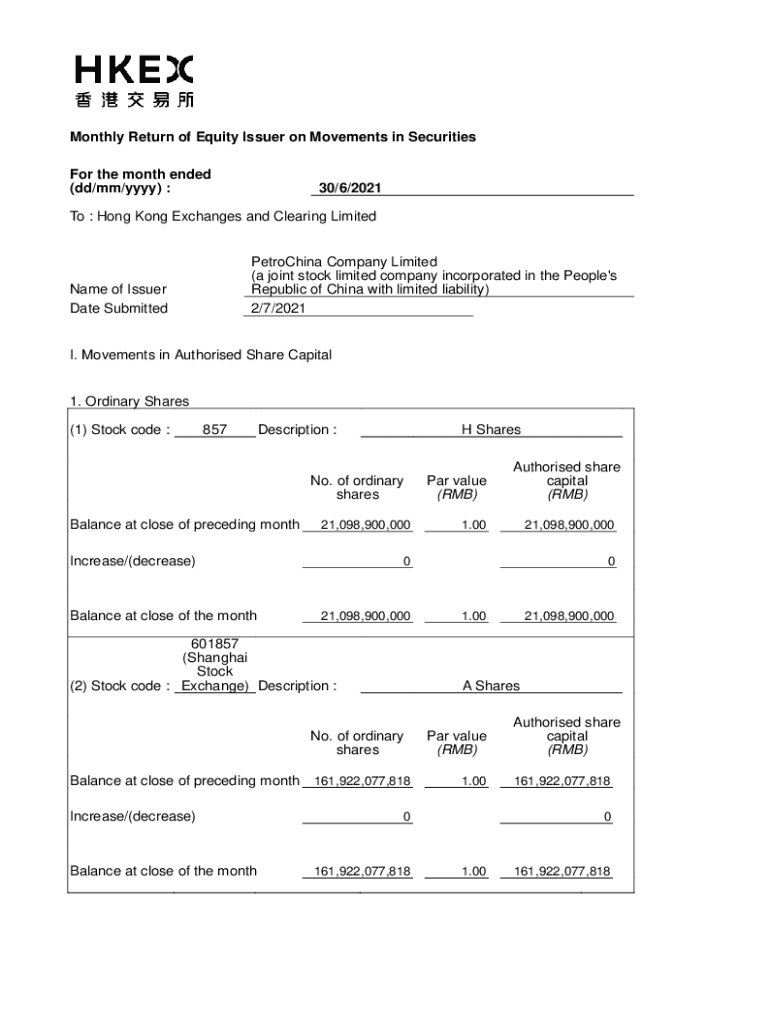 HKEX
香港交易所

Monthly Return of Equity Issuer on Movements in Securities

For the month ended (dd/mm/yyyy) : 30/6/2021

To : Hong Kong Exchanges and Clearing Limited

Name of Issuer PetroChina Company Limited (a joint stock limited company incorporated in the People's Republic of China with limited liability)
Date Submitted 2/7/2021

I. Movements in Authorised Share Capital

1. Ordinary Shares
(1) Stock code : 857 Description : H Shares

| | No. of ordinary shares | Par value (RMB) | Authorised share capital (RMB) |
|---|---|---|---|
| Balance at close of preceding month | 21,098,900,000 | 1.00 | 21,098,900,000 |
| Increase/(decrease) | 0 | | 0 |
| Balance at close of the month | 21,098,900,000 | 1.00 | 21,098,900,000 |

(2) Stock code : 601857 (Shanghai Stock Exchange) Description : A Shares

| | No. of ordinary shares | Par value (RMB) | Authorised share capital (RMB) |
|---|---|---|---|
| Balance at close of preceding month | 161,922,077,818 | 1.00 | 161,922,077,818 |
| Increase/(decrease) | 0 | | 0 |
| Balance at close of the month | 161,922,077,818 | 1.00 | 161,922,077,818 |